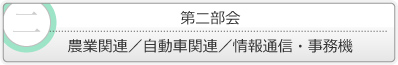 二

第二部会

農業関連／自動車関連／情報通信・事務機